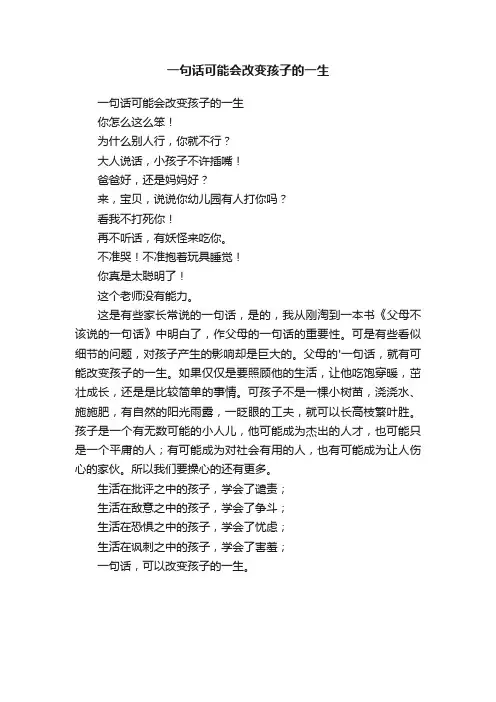 一句话可能会改变孩子的一生

一句话可能会改变孩子的一生

你怎么这么笨！

为什么别人行，你就不行？

大人说话，小孩子不许插嘴！

爸爸好，还是妈妈好？

来，宝贝，说说你幼儿园有人打你吗？

看我不打死你！

再不听话，有妖怪来吃你。

不准哭！不准抱着玩具睡觉！

你真是太聪明了！

这个老师没有能力。

这是有些家长常说的一句话，是的，我从刚淘到一本书《父母不该说的一句话》中明白了，作父母的一句话的重要性。可是有些看似细节的问题，对孩子产生的影响却是巨大的。父母的'一句话，就有可能改变孩子的一生。如果仅仅是要照顾他的生活，让他吃饱穿暖，茁壮成长，还是是比较简单的事情。可孩子不是一棵小树苗，浇浇水、施施肥，有自然的阳光雨露，一眨眼的工夫，就可以长高枝繁叶胜。孩子是一个有无数可能的小人儿，他可能成为杰出的人才，也可能只是一个平庸的人；有可能成为对社会有用的人，也有可能成为让人伤心的家伙。所以我们要操心的还有更多。

生活在批评之中的孩子，学会了谴责；

生活在敌意之中的孩子，学会了争斗；

生活在恐惧之中的孩子，学会了忧虑；

生活在讽刺之中的孩子，学会了害羞；

一句话，可以改变孩子的一生。